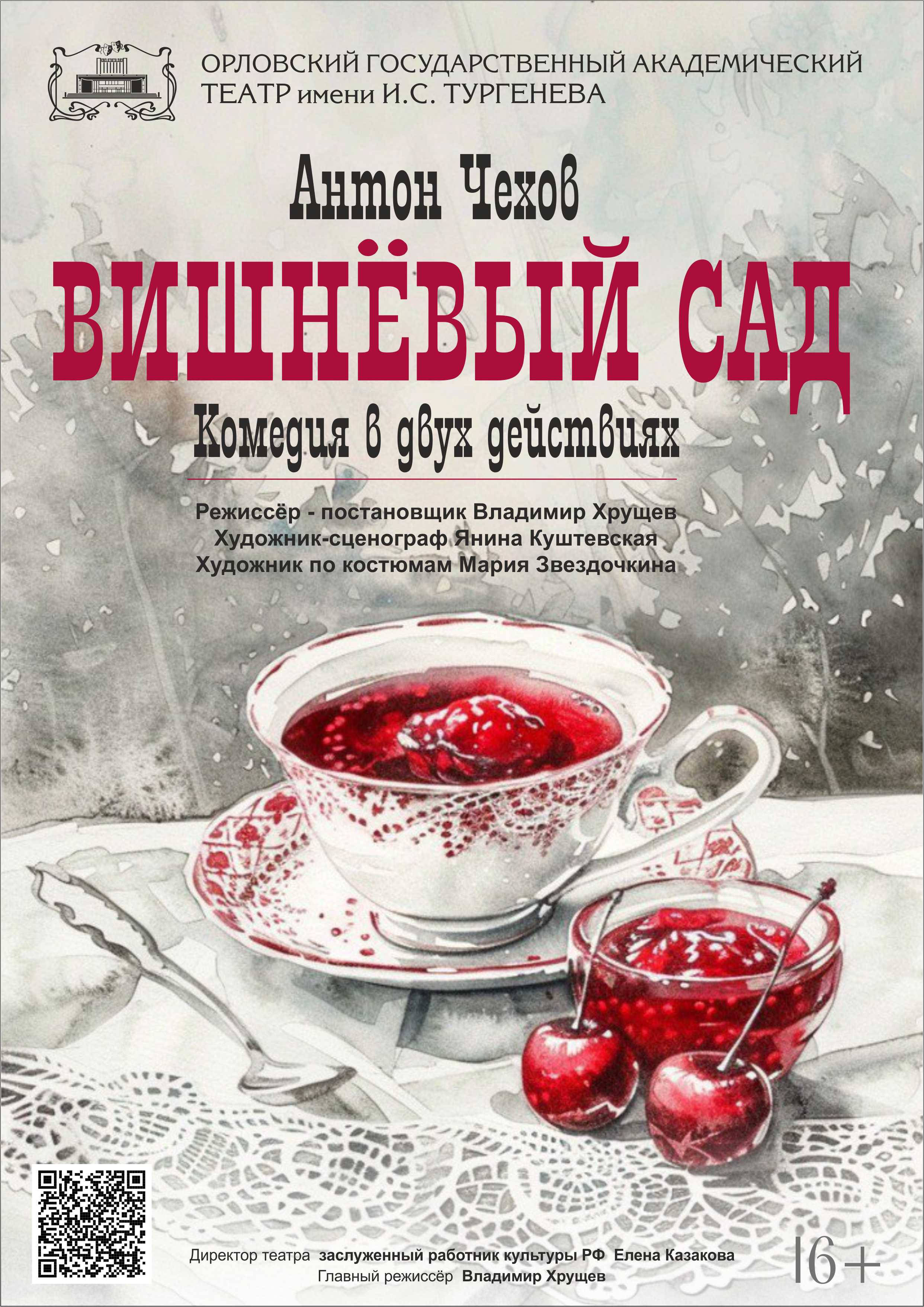 ОРЛОВСКИЙ ГОСУДАРСТВЕННЫЙ АКАДЕМИЧЕСКИЙ ТЕАТР имени И.С. ТУРГЕНЕВА

Антон Чехов

ВИШНЁВЫЙ САД

Комедия в двух действиях

Режиссёр - постановщик Владимир Хрущев
Художник-сценограф Янина Куштевская
Художник по костюмам Мария Звездочкина

Директор театра заслуженный работник культуры РФ Елена Казакова
Главный режиссёр Владимир Хрущев

16+